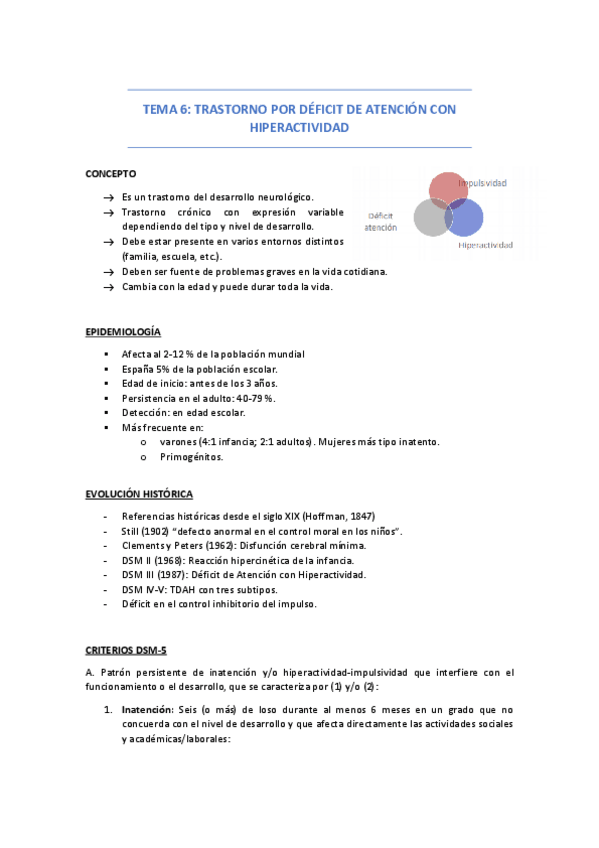 TEMA 6: TRASTORNO POR DÉFICIT DE ATENCIÓN CON HIPERACTIVIDAD

CONCEPTO

→ Es un trastorno del desarrollo neurológico.
→ Trastorno crónico con expresión variable dependiendo del tipo y nivel de desarrollo.
→ Debe estar presente en varios entornos distintos (familia, escuela, etc.).
→ Deben ser fuente de problemas graves en la vida cotidiana.
→ Cambia con la edad y puede durar toda la vida.

Impulsividad
Déficit atención
Hiperactividad

EPIDEMIOLOGÍA

▪ Afecta al 2-12 % de la población mundial
▪ España 5% de la población escolar.
▪ Edad de inicio: antes de los 3 años.
▪ Persistencia en el adulto: 40-79 %.
▪ Detección: en edad escolar.
▪ Más frecuente en:
   o varones (4:1 infancia; 2:1 adultos). Mujeres más tipo inatento.
   o Primogénitos.

EVOLUCIÓN HISTÓRICA

- Referencias históricas desde el siglo XIX (Hoffman, 1847)
- Still (1902) "defecto anormal en el control moral en los niños".
- Clements y Peters (1962): Disfunción cerebral mínima.
- DSM II (1968): Reacción hipercinética de la infancia.
- DSM III (1987): Déficit de Atención con Hiperactividad.
- DSM IV-V: TDAH con tres subtipos.
- Déficit en el control inhibitorio del impulso.

CRITERIOS DSM-5

A. Patrón persistente de inatención y/o hiperactividad-impulsividad que interfiere con el funcionamiento o el desarrollo, que se caracteriza por (1) y/o (2):

1. Inatención: Seis (o más) de loso durante al menos 6 meses en un grado que no concuerda con el nivel de desarrollo y que afecta directamente las actividades sociales y académicas/laborales: